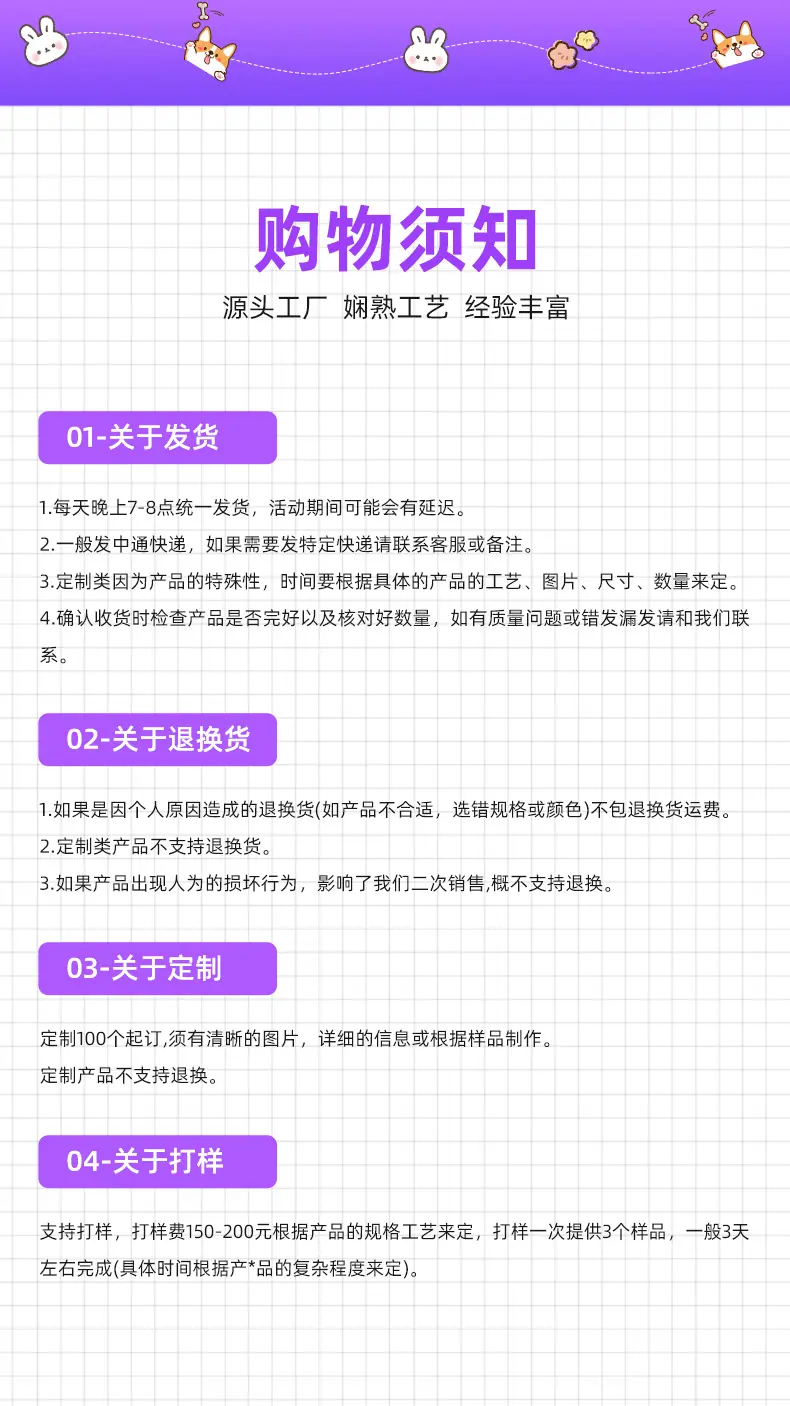 购物须知

源头工厂 娴熟工艺 经验丰富

01-关于发货

1.每天晚上7-8点统一发货，活动期间可能会有延迟。
2.一般发中通快递，如果需要发特定快递请联系客服或备注。
3.定制类因为产品的特殊性，时间要根据具体的产品的工艺、图片、尺寸、数量来定。
4.确认收货时检查产品是否完好以及核对好数量，如有质量问题或错发漏发请和我们联系。

02-关于退换货

1.如果是因个人原因造成的退换货(如产品不合适，选错规格或颜色)不包退换货运费。
2.定制类产品不支持退换货。
3.如果产品出现人为的损坏行为，影响了我们二次销售,概不支持退换。

03-关于定制

定制100个起订,须有清晰的图片，详细的信息或根据样品制作。
定制产品不支持退换。

04-关于打样

支持打样，打样费150-200元根据产品的规格工艺来定，打样一次提供3个样品，一般3天左右完成(具体时间根据产*品的复杂程度来定)。